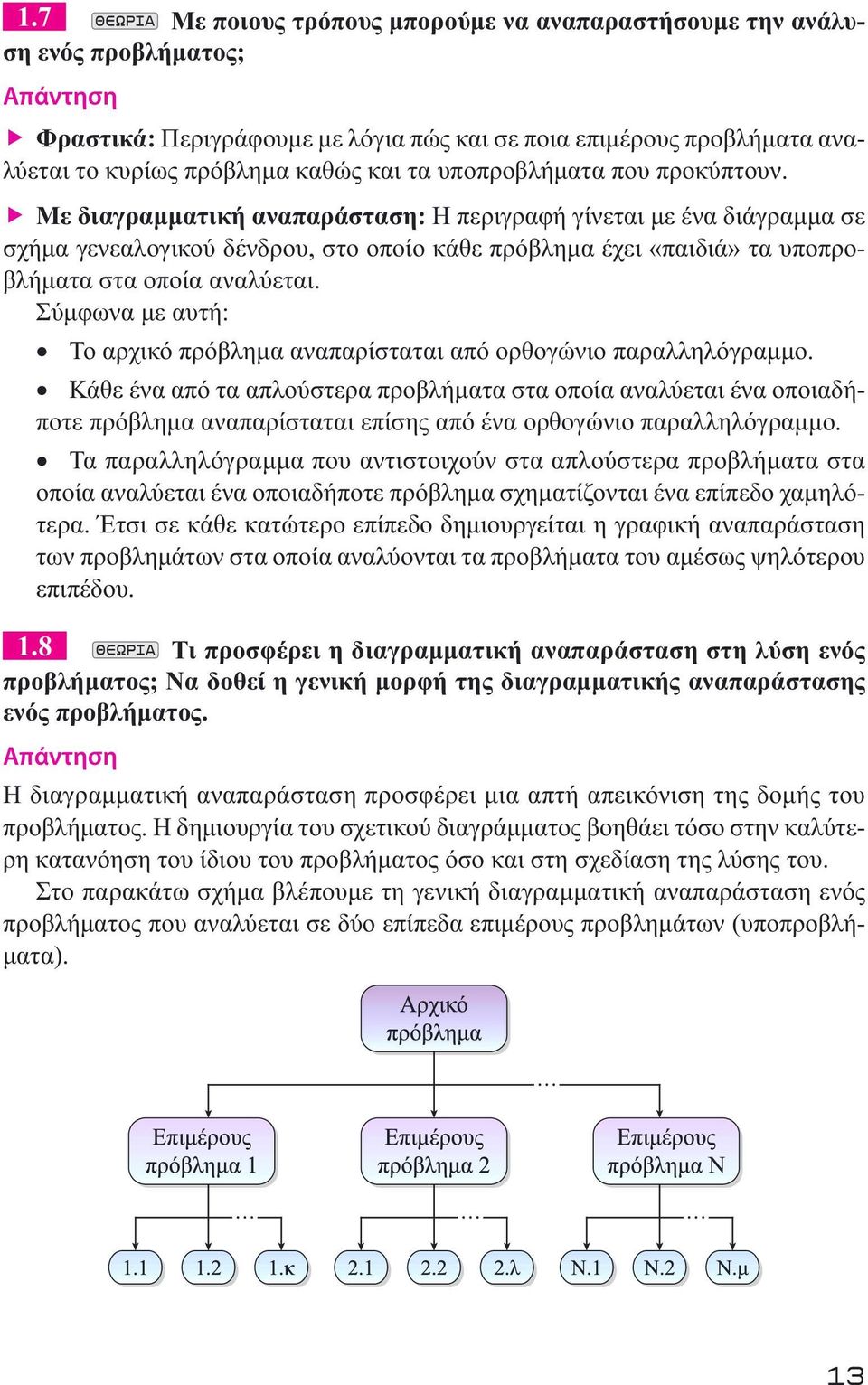 1.7 ΘΕΩΡΙΑ Με ποιους τρόπους μπορούμε να αναπαραστήσουμε την ανάλυση ενός προβλήματος;

Απάντηση

▶ Φραστικά: Περιγράφουμε με λόγια πώς και σε ποια επιμέρους προβλήματα αναλύεται το κυρίως πρόβλημα καθώς και τα υποπροβλήματα που προκύπτουν.

▶ Με διαγραμματική αναπαράσταση: Η περιγραφή γίνεται με ένα διάγραμμα σε σχήμα γενεαλογικού δένδρου, στο οποίο κάθε πρόβλημα έχει «παιδιά» τα υποπροβλήματα στα οποία αναλύεται.

Σύμφωνα με αυτή:

• Το αρχικό πρόβλημα αναπαρίσταται από ορθογώνιο παραλληλόγραμμο.

• Κάθε ένα από τα απλούστερα προβλήματα στα οποία αναλύεται ένα οποιαδήποτε πρόβλημα αναπαρίσταται επίσης από ένα ορθογώνιο παραλληλόγραμμο.

• Τα παραλληλόγραμμα που αντιστοιχούν στα απλούστερα προβλήματα στα οποία αναλύεται ένα οποιαδήποτε πρόβλημα σχηματίζονται ένα επίπεδο χαμηλότερα. Έτσι σε κάθε κατώτερο επίπεδο δημιουργείται η γραφική αναπαράσταση των προβλημάτων στα οποία αναλύονται τα προβλήματα του αμέσως ψηλότερου επιπέδου.

1.8 ΘΕΩΡΙΑ Τι προσφέρει η διαγραμματική αναπαράσταση στη λύση ενός προβλήματος; Να δοθεί η γενική μορφή της διαγραμματικής αναπαράστασης ενός προβλήματος.

Απάντηση

Η διαγραμματική αναπαράσταση προσφέρει μια απτή απεικόνιση της δομής του προβλήματος. Η δημιουργία του σχετικού διαγράμματος βοηθάει τόσο στην καλύτερη κατανόηση του ίδιου του προβλήματος όσο και στη σχεδίαση της λύσης του.

Στο παρακάτω σχήμα βλέπουμε τη γενική διαγραμματική αναπαράσταση ενός προβλήματος που αναλύεται σε δύο επίπεδα επιμέρους προβλημάτων (υποπροβλήματα).

Αρχικό πρόβλημα
...
Επιμέρους πρόβλημα 1
Επιμέρους πρόβλημα 2
Επιμέρους πρόβλημα Ν
...
...
...
1.1 1.2 1.κ 2.1 2.2 2.λ Ν.1 Ν.2 Ν.μ

13